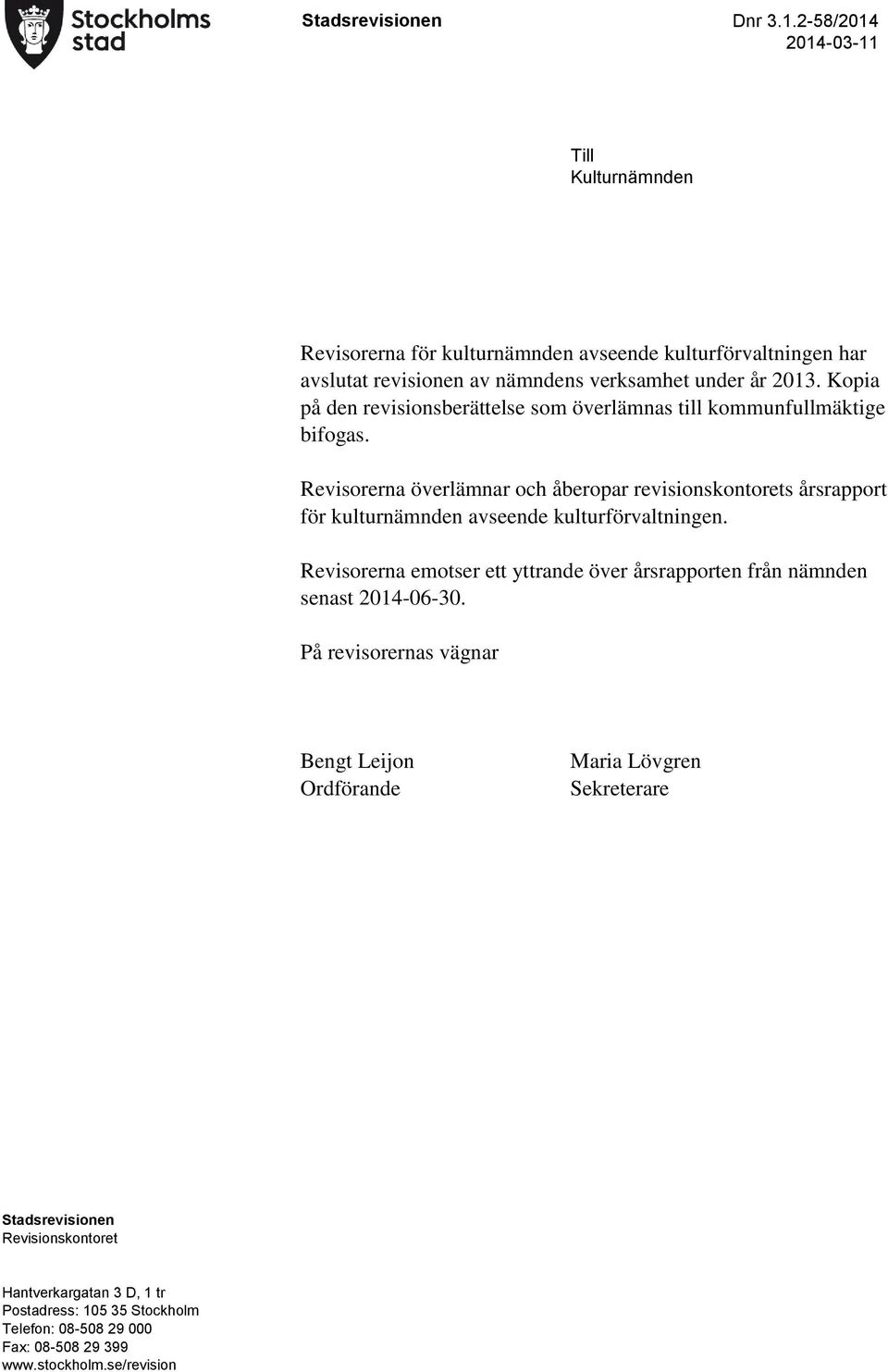 Stockholms stad

Stadsrevisionen

Dnr 3.1.2-58/2014
2014-03-11

Till
Kulturnämnden

Revisorerna för kulturnämnden avseende kulturförvaltningen har avslutat revisionen av nämndens verksamhet under år 2013. Kopia på den revisionsberättelse som överlämnas till kommunfullmäktige bifogas.

Revisorerna överlämnar och åberopar revisionskontorets årsrapport för kulturnämnden avseende kulturförvaltningen.

Revisorerna emotser ett yttrande över årsrapporten från nämnden senast 2014-06-30.

På revisorernas vägnar

Bengt Leijon
Ordförande

Maria Lövgren
Sekreterare

Stadsrevisionen
Revisionskontoret

Hantverkargatan 3 D, 1 tr
Postadress: 105 35 Stockholm
Telefon: 08-508 29 000
Fax: 08-508 29 399
www.stockholm.se/revision